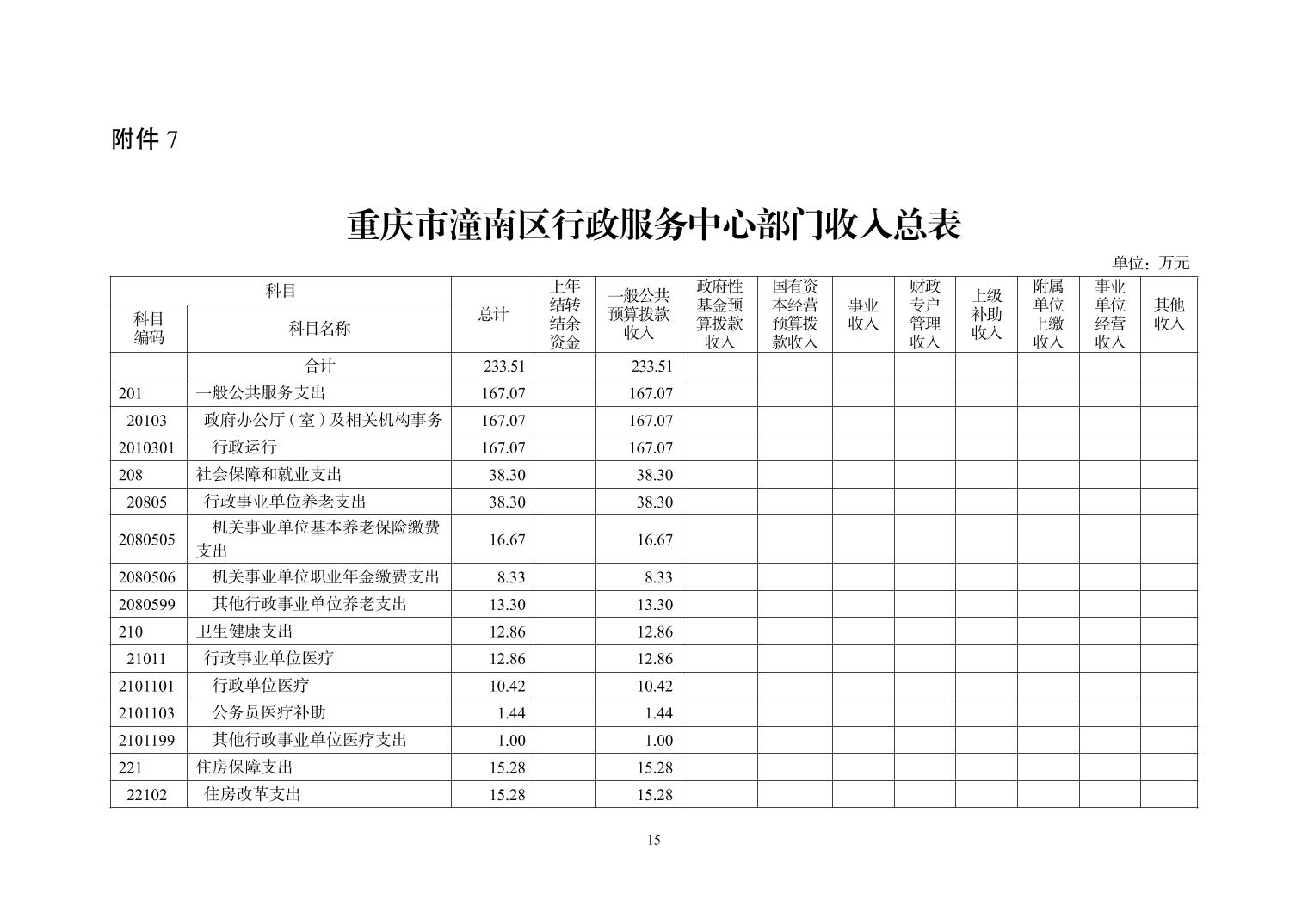 附件 7

重庆市潼南区行政服务中心部门收入总表

单位：万元

| 科目编码 | 科目名称 | 总计 | 上年结转结余资金 | 一般公共预算拨款收入 | 政府性基金预算拨款收入 | 国有资本经营预算拨款收入 | 事业收入 | 财政专户管理收入 | 上级补助收入 | 附属单位上缴收入 | 事业单位经营收入 | 其他收入 |
|---|---|---|---|---|---|---|---|---|---|---|---|---|
| | 合计 | 233.51 | | 233.51 | | | | | | | | |
| 201 | 一般公共服务支出 | 167.07 | | 167.07 | | | | | | | | |
| 20103 | 政府办公厅（室）及相关机构事务 | 167.07 | | 167.07 | | | | | | | | |
| 2010301 | 行政运行 | 167.07 | | 167.07 | | | | | | | | |
| 208 | 社会保障和就业支出 | 38.30 | | 38.30 | | | | | | | | |
| 20805 | 行政事业单位养老支出 | 38.30 | | 38.30 | | | | | | | | |
| 2080505 | 机关事业单位基本养老保险缴费支出 | 16.67 | | 16.67 | | | | | | | | |
| 2080506 | 机关事业单位职业年金缴费支出 | 8.33 | | 8.33 | | | | | | | | |
| 2080599 | 其他行政事业单位养老支出 | 13.30 | | 13.30 | | | | | | | | |
| 210 | 卫生健康支出 | 12.86 | | 12.86 | | | | | | | | |
| 21011 | 行政事业单位医疗 | 12.86 | | 12.86 | | | | | | | | |
| 2101101 | 行政单位医疗 | 10.42 | | 10.42 | | | | | | | | |
| 2101103 | 公务员医疗补助 | 1.44 | | 1.44 | | | | | | | | |
| 2101199 | 其他行政事业单位医疗支出 | 1.00 | | 1.00 | | | | | | | | |
| 221 | 住房保障支出 | 15.28 | | 15.28 | | | | | | | | |
| 22102 | 住房改革支出 | 15.28 | | 15.28 | | | | | | | | |

15